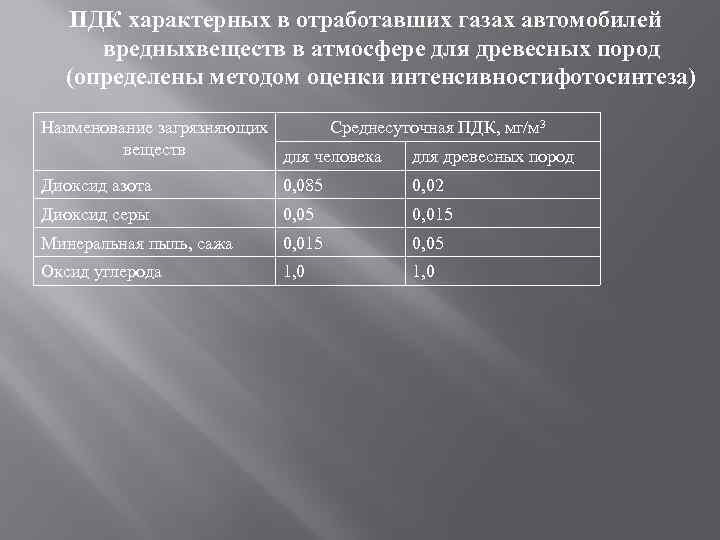 ПДК характерных в отработавших газах автомобилей вредныхвеществ в атмосфере для древесных пород (определены методом оценки интенсивностифотосинтеза)

| Наименование загрязняющих веществ | Среднесуточная ПДК, мг/м$^3$ | |
|---|---|---|
| | для человека | для древесных пород |
| Диоксид азота | 0,085 | 0,02 |
| Диоксид серы | 0,05 | 0,015 |
| Минеральная пыль, сажа | 0,015 | 0,05 |
| Оксид углерода | 1,0 | 1,0 |